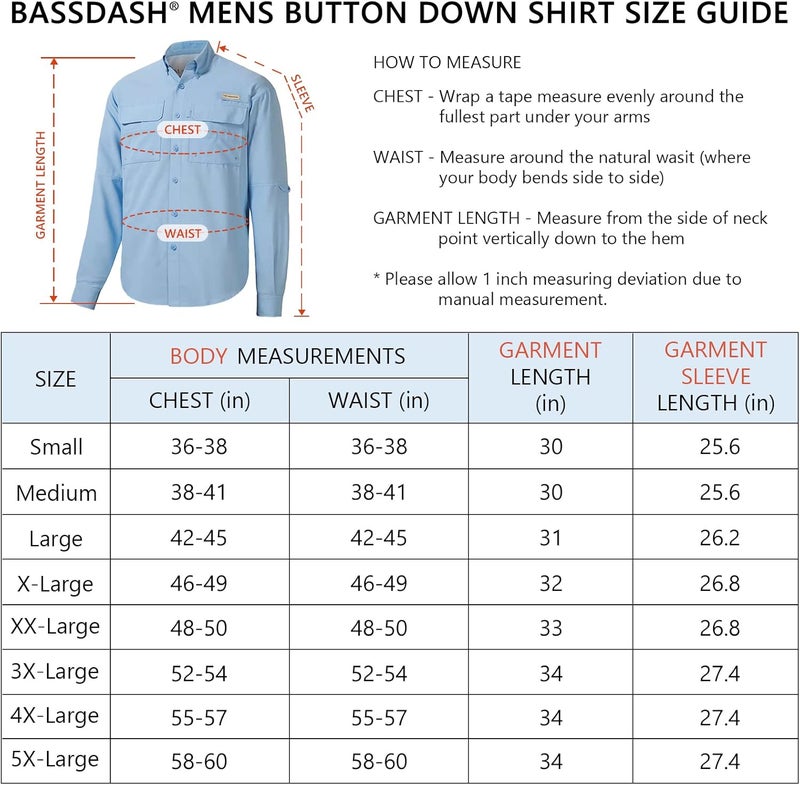 BASSDASH® MENS BUTTON DOWN SHIRT SIZE GUIDE

GARMENT LENGTH

SLEEVE

CHEST

WAIST

HOW TO MEASURE

CHEST - Wrap a tape measure evenly around the fullest part under your arms

WAIST - Measure around the natural wasit (where your body bends side to side)

GARMENT LENGTH - Measure from the side of neck point vertically down to the hem

* Please allow 1 inch measuring deviation due to manual measurement.

| SIZE | BODY MEASUREMENTS CHEST (in) | BODY MEASUREMENTS WAIST (in) | GARMENT LENGTH (in) | GARMENT SLEEVE LENGTH (in) |
|---|---|---|---|---|
| Small | 36-38 | 36-38 | 30 | 25.6 |
| Medium | 38-41 | 38-41 | 30 | 25.6 |
| Large | 42-45 | 42-45 | 31 | 26.2 |
| X-Large | 46-49 | 46-49 | 32 | 26.8 |
| XX-Large | 48-50 | 48-50 | 33 | 26.8 |
| 3X-Large | 52-54 | 52-54 | 34 | 27.4 |
| 4X-Large | 55-57 | 55-57 | 34 | 27.4 |
| 5X-Large | 58-60 | 58-60 | 34 | 27.4 |